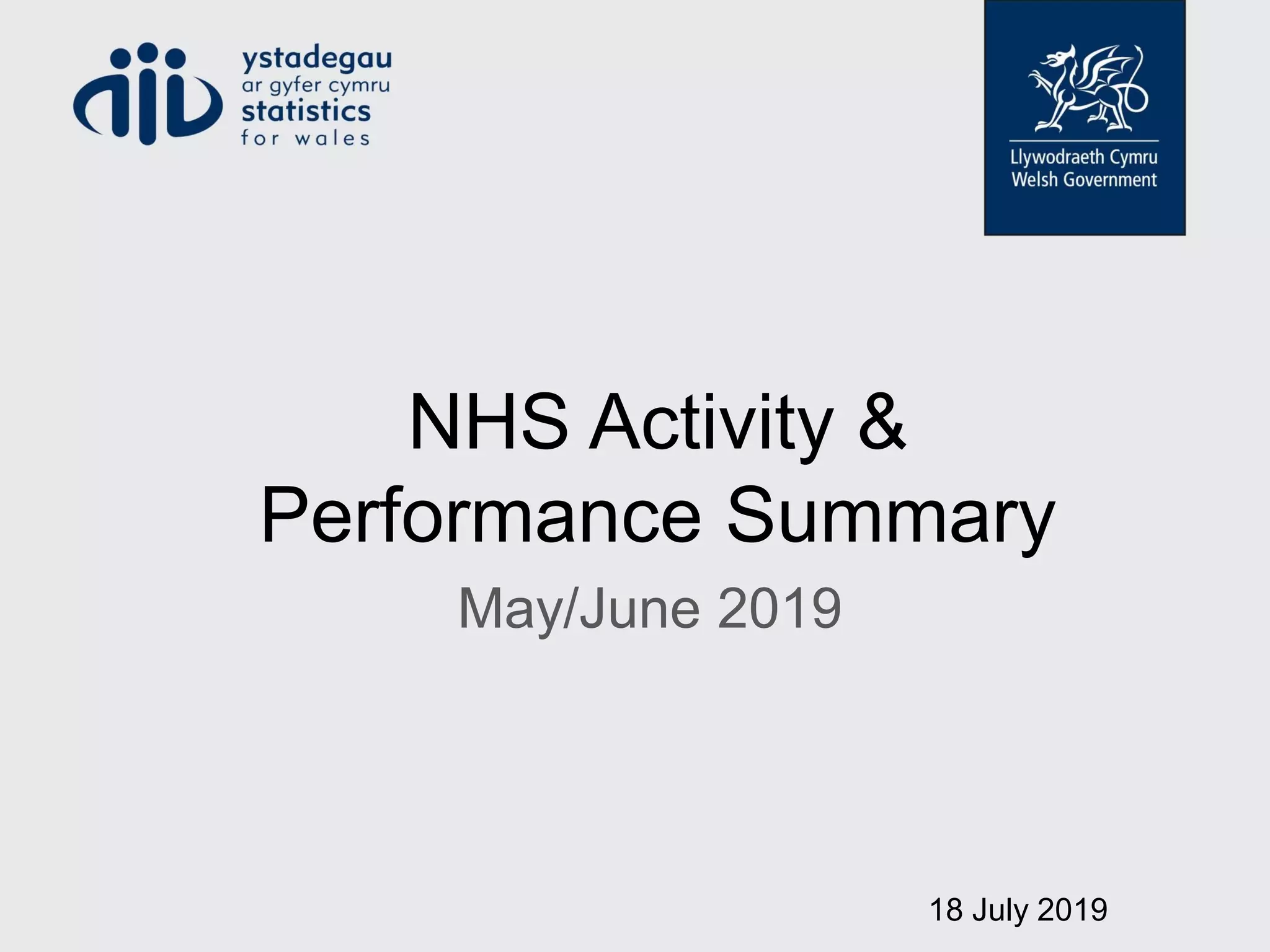 ystadegau
ar gyfer cymru
statistics
for wales

Llywodraeth Cymru
Welsh Government

NHS Activity & Performance Summary

May/June 2019

18 July 2019